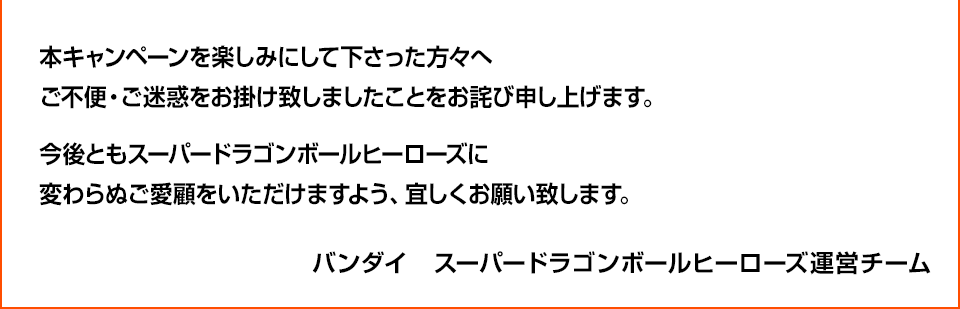 本キャンペーンを楽しみにして下さった方々へ
ご不便・ご迷惑をお掛け致しましたことをお詫び申し上げます。

今後ともスーパードラゴンボールヒーローズに
変わらぬご愛顧をいただけますよう、宜しくお願い致します。

バンダイ　スーパードラゴンボールヒーローズ運営チーム